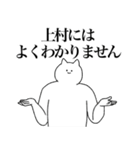 上村には
よくわかりません